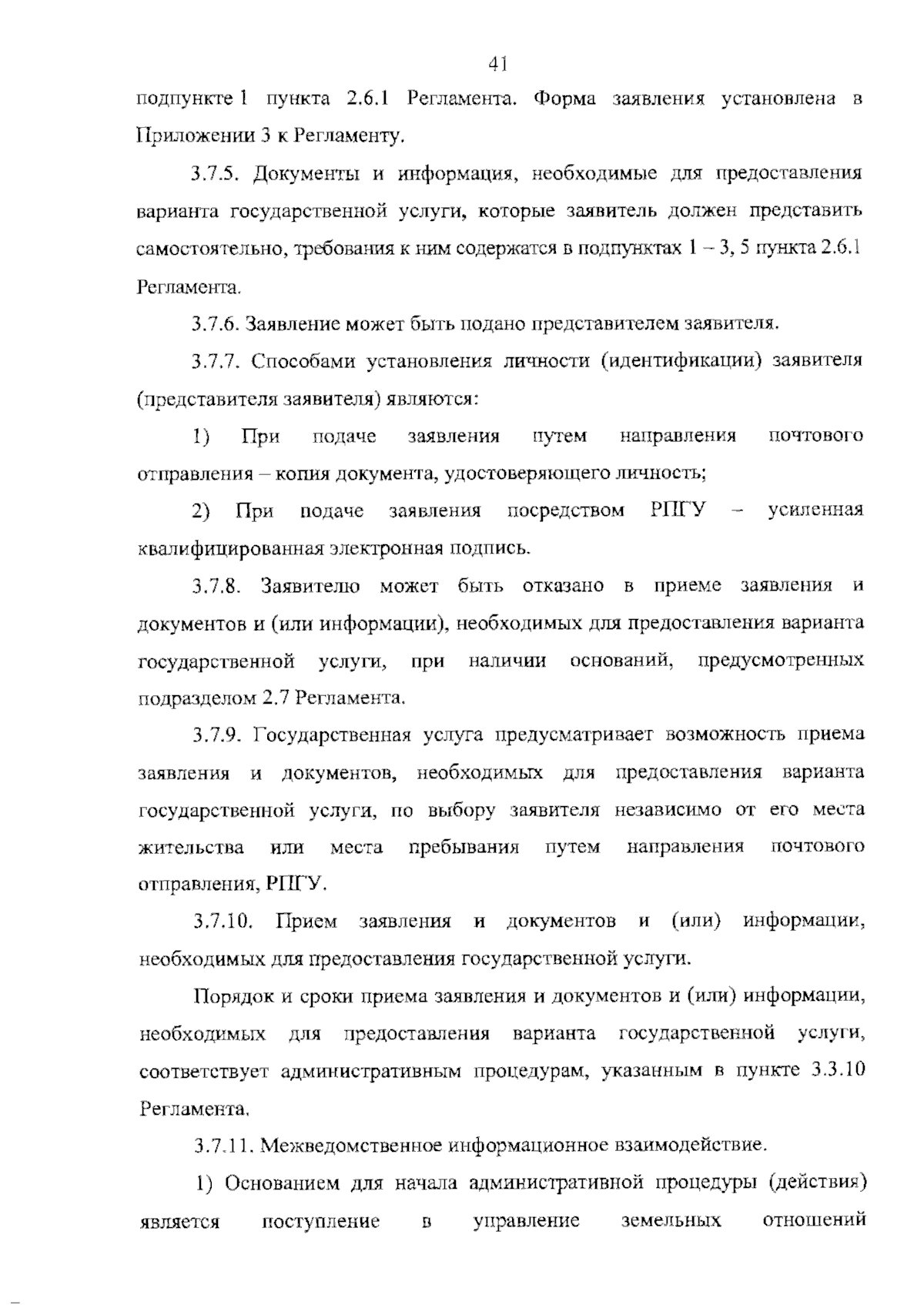 41

подпункте 1 пункта 2.6.1 Регламента. Форма заявления установлена в Приложении 3 к Регламенту.

3.7.5. Документы и информация, необходимые для предоставления варианта государственной услуги, которые заявитель должен представить самостоятельно, требования к ним содержатся в подпунктах 1 – 3, 5 пункта 2.6.1 Регламента.

3.7.6. Заявление может быть подано представителем заявителя.

3.7.7. Способами установления личности (идентификации) заявителя (представителя заявителя) являются:

1) При подаче заявления путем направления почтового отправления – копия документа, удостоверяющего личность;

2) При подаче заявления посредством РПГУ – усиленная квалифицированная электронная подпись.

3.7.8. Заявителю может быть отказано в приеме заявления и документов и (или информации), необходимых для предоставления варианта государственной услуги, при наличии оснований, предусмотренных подразделом 2.7 Регламента.

3.7.9. Государственная услуга предусматривает возможность приема заявления и документов, необходимых для предоставления варианта государственной услуги, по выбору заявителя независимо от его места жительства или места пребывания путем направления почтового отправления, РПГУ.

3.7.10. Прием заявления и документов и (или) информации, необходимых для предоставления государственной услуги.

Порядок и сроки приема заявления и документов и (или) информации, необходимых для предоставления варианта государственной услуги, соответствует административным процедурам, указанным в пункте 3.3.10 Регламента.

3.7.11. Межведомственное информационное взаимодействие.

1) Основанием для начала административной процедуры (действия) является поступление в управление земельных отношений